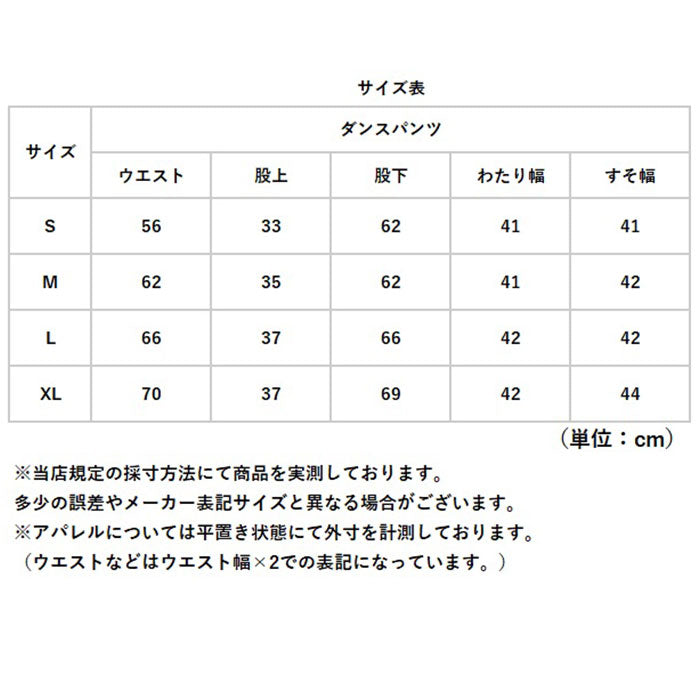 サイズ表

| サイズ | ダンスパンツ | | | | |
|---|---|---|---|---|---|
| | ウエスト | 股上 | 股下 | わたり幅 | すそ幅 |
| S | 56 | 33 | 62 | 41 | 41 |
| M | 62 | 35 | 62 | 41 | 42 |
| L | 66 | 37 | 66 | 42 | 42 |
| XL | 70 | 37 | 69 | 42 | 44 |

（単位：cm）

※当店規定の採寸方法にて商品を実測しております。
多少の誤差やメーカー表記サイズと異なる場合がございます。
※アパレルについては平置き状態にて外寸を計測しております。
（ウエストなどはウエスト幅×2での表記になっています。）